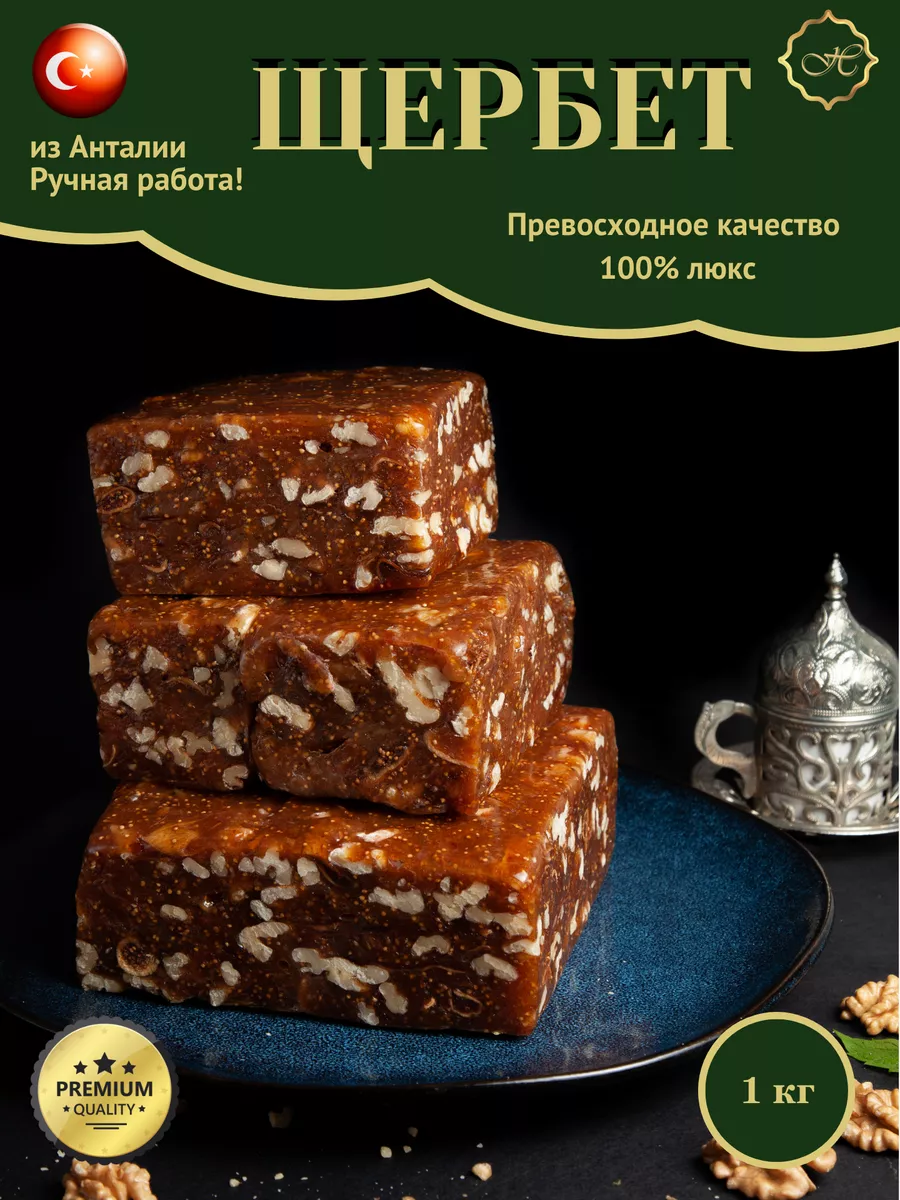 ЩЕРБЕТ

из Анталии
Ручная работа!

Превосходное качество
100% люкс

PREMIUM
QUALITY

1 кг